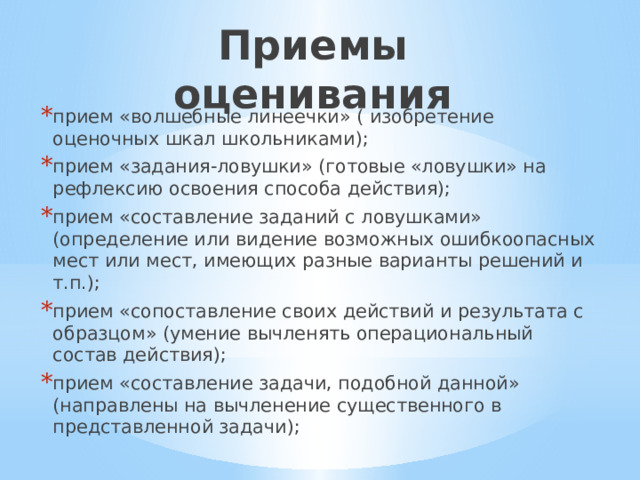 Приемы оценивания

* прием «волшебные линеечки» ( изобретение оценочных шкал школьниками);
* прием «задания-ловушки» (готовые «ловушки» на рефлексию освоения способа действия);
* прием «составление заданий с ловушками» (определение или видение возможных ошибкоопасных мест или мест, имеющих разные варианты решений и т.п.);
* прием «сопоставление своих действий и результата с образцом» (умение вычленять операциональный состав действия);
* прием «составление задачи, подобной данной» (направлены на вычленение существенного в представленной задачи);